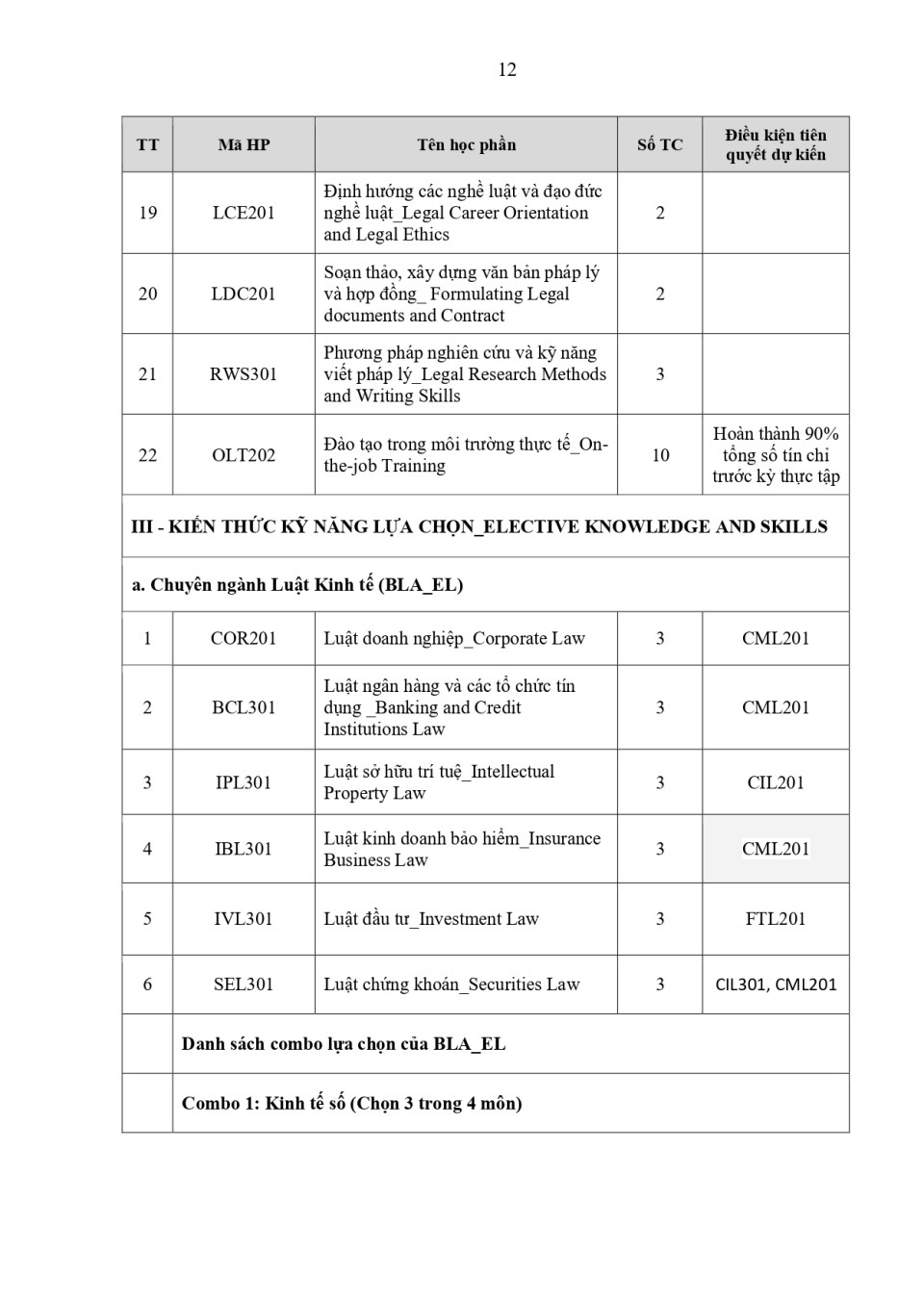 12

| TT | Mã HP | Tên học phần | Số TC | Điều kiện tiên quyết dự kiến |
|---|---|---|---|---|
| 19 | LCE201 | Định hướng các nghề luật và đạo đức nghề luật_Legal Career Orientation and Legal Ethics | 2 | |
| 20 | LDC201 | Soạn thảo, xây dựng văn bản pháp lý và hợp đồng_ Formulating Legal documents and Contract | 2 | |
| 21 | RWS301 | Phương pháp nghiên cứu và kỹ năng viết pháp lý_Legal Research Methods and Writing Skills | 3 | |
| 22 | OLT202 | Đào tạo trong môi trường thực tế_On-the-job Training | 10 | Hoàn thành 90% tổng số tín chỉ trước kỳ thực tập |
| III - KIẾN THỨC KỸ NĂNG LỰA CHỌN_ELECTIVE KNOWLEDGE AND SKILLS | | | | |
| a. Chuyên ngành Luật Kinh tế (BLA_EL) | | | | |
| 1 | COR201 | Luật doanh nghiệp_Corporate Law | 3 | CML201 |
| 2 | BCL301 | Luật ngân hàng và các tổ chức tín dụng _Banking and Credit Institutions Law | 3 | CML201 |
| 3 | IPL301 | Luật sở hữu trí tuệ_Intellectual Property Law | 3 | CIL201 |
| 4 | IBL301 | Luật kinh doanh bảo hiểm_Insurance Business Law | 3 | CML201 |
| 5 | IVL301 | Luật đầu tư_Investment Law | 3 | FTL201 |
| 6 | SEL301 | Luật chứng khoán_Securities Law | 3 | CIL301, CML201 |
| | Danh sách combo lựa chọn của BLA_EL | | | |
| | Combo 1: Kinh tế số (Chọn 3 trong 4 môn) | | | |